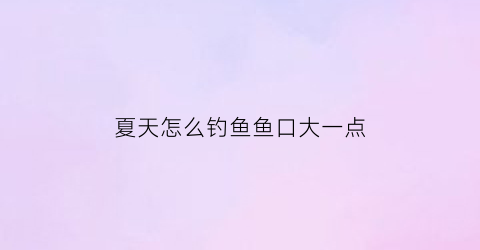 夏天怎么钓鱼鱼口大一点